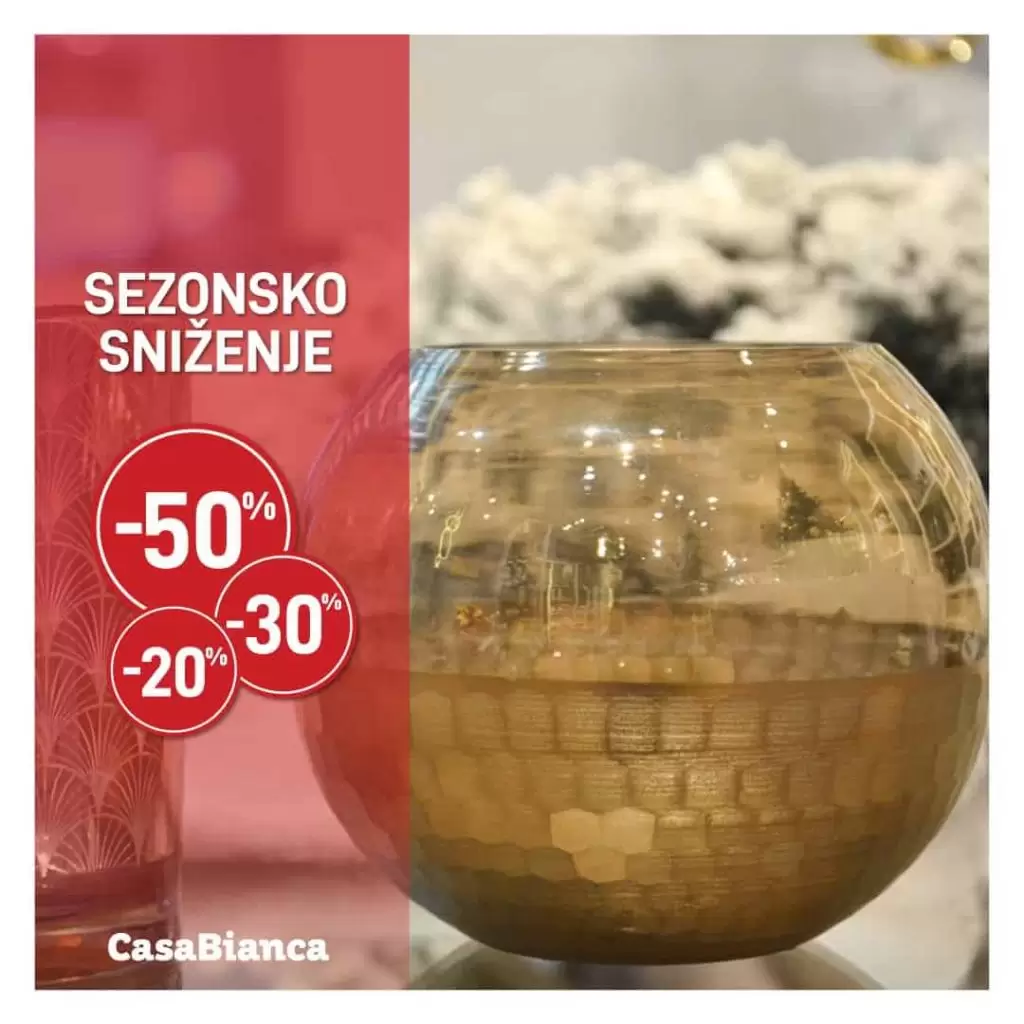 SEZONSKO SNIŽENJE

-50%

-30%

-20%

CasaBianca